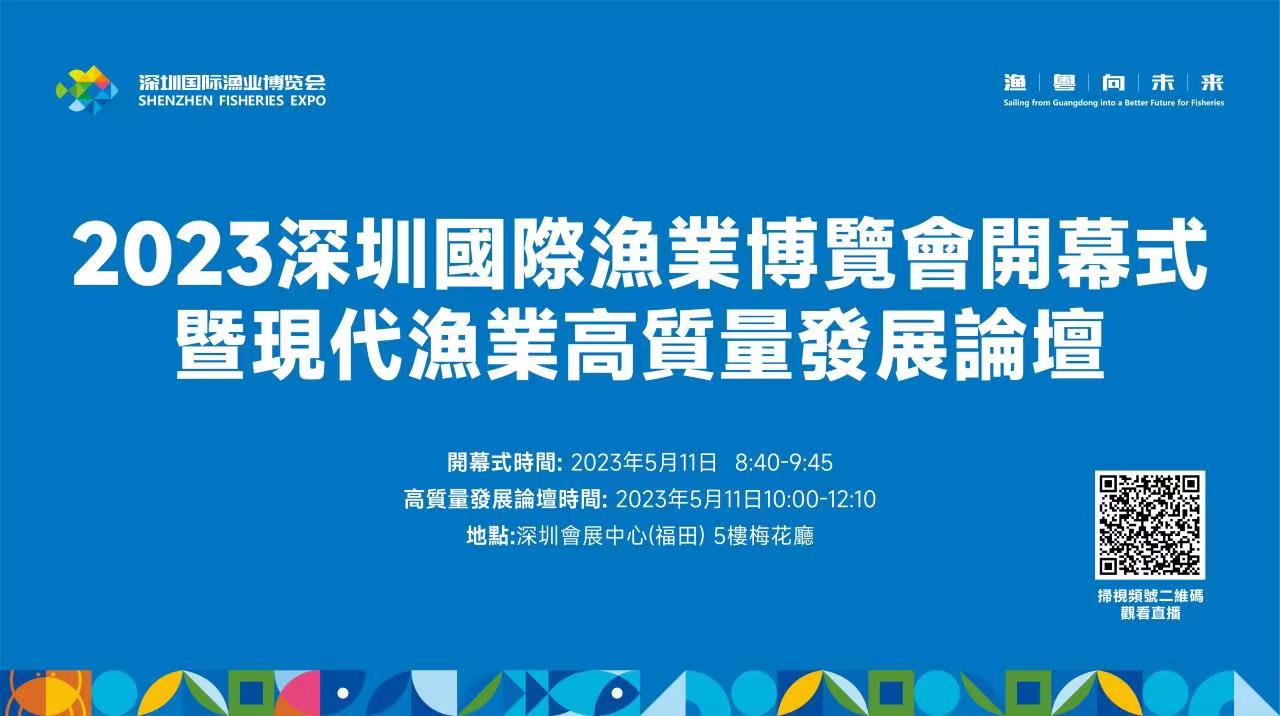 深圳国际渔业博览会
SHENZHEN FISHERIES EXPO

渔 粤 向 未 来
Sailing from Guangdong into a Better Future for Fisheries

2023深圳國際漁業博覽會開幕式
暨現代漁業高質量發展論壇

開幕式時間: 2023年5月11日 8:40-9:45
高質量發展論壇時間: 2023年5月11日10:00-12:10
地點:深圳會展中心(福田) 5樓梅花廳

掃視頻號二維碼
觀看直播